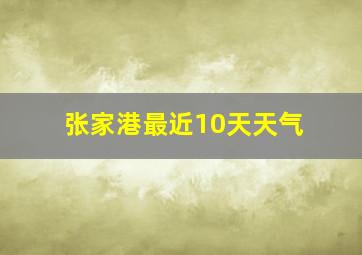 张家港最近10天天气